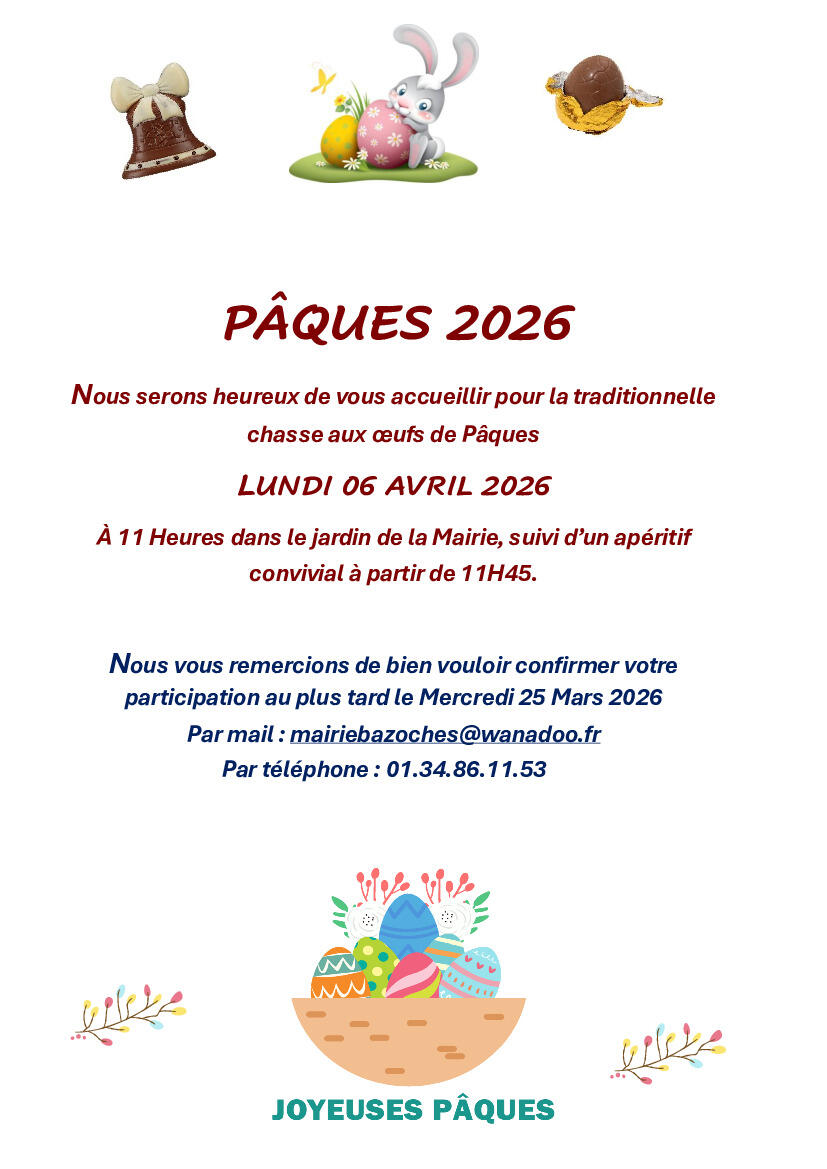 PÂQUES 2026

Nous serons heureux de vous accueillir pour la traditionnelle chasse aux œufs de Pâques

LUNDI 06 AVRIL 2026

À 11 Heures dans le jardin de la Mairie, suivi d'un apéritif convivial à partir de 11H45.

Nous vous remercions de bien vouloir confirmer votre participation au plus tard le Mercredi 25 Mars 2026

Par mail : mairiebazoches@wanadoo.fr

Par téléphone : 01.34.86.11.53

JOYEUSES PÂQUES